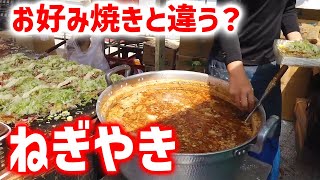 お好み焼きと違う？

ねぎやき